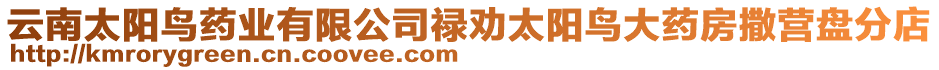 云南太阳鸟药业有限公司禄劝太阳鸟大药房撒营盘分店
http://kmrorygreen.cn.coovee.com